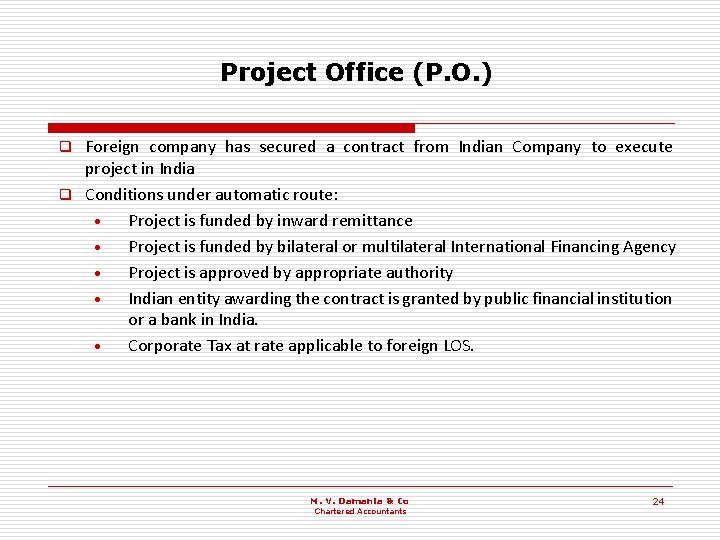 Project Office (P.O.)

❑ Foreign company has secured a contract from Indian Company to execute project in India

❑ Conditions under automatic route:

• Project is funded by inward remittance

• Project is funded by bilateral or multilateral International Financing Agency

• Project is approved by appropriate authority

• Indian entity awarding the contract is granted by public financial institution or a bank in India.

• Corporate Tax at rate applicable to foreign LOS.

M. V. Damania & Co
Chartered Accountants

24